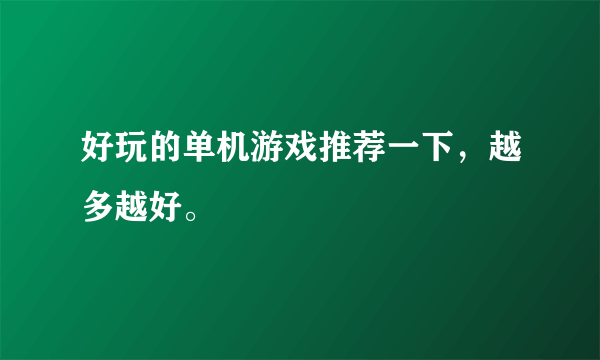 好玩的单机游戏推荐一下，越多越好。